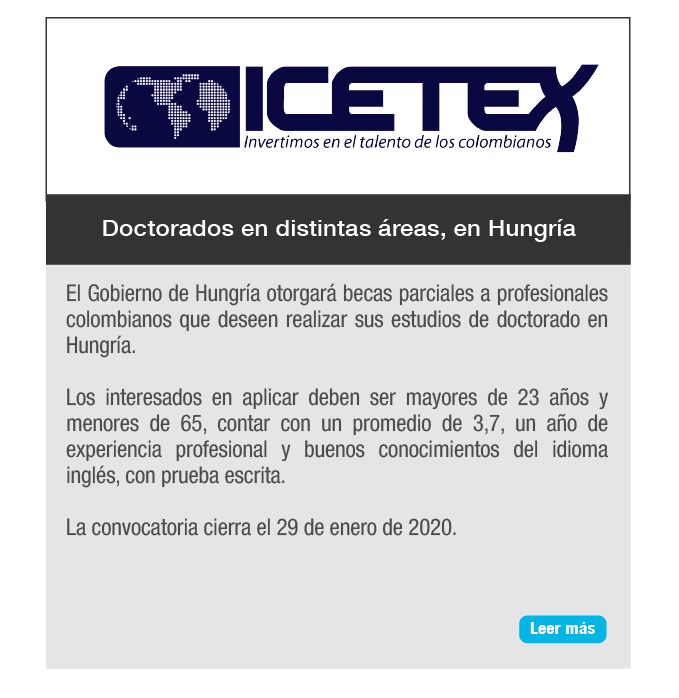 ICETEX
Invertimos en el talento de los colombianos

Doctorados en distintas áreas, en Hungría

El Gobierno de Hungría otorgará becas parciales a profesionales colombianos que deseen realizar sus estudios de doctorado en Hungría.

Los interesados en aplicar deben ser mayores de 23 años y menores de 65, contar con un promedio de 3,7, un año de experiencia profesional y buenos conocimientos del idioma inglés, con prueba escrita.

La convocatoria cierra el 29 de enero de 2020.

Leer más